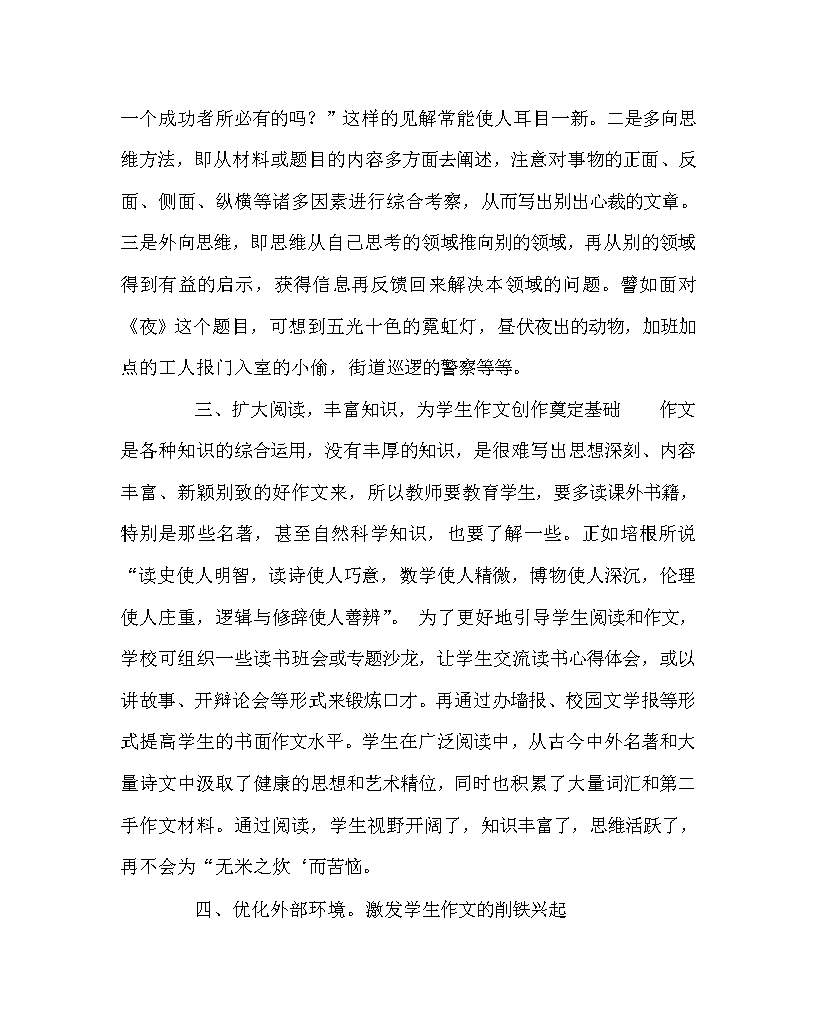 一个成功者所必有的吗？”这样的见解常能使人耳目一新。二是多向思维方法，即从材料或题目的内容多方面去阐述，注意对事物的正面、反面、侧面、纵横等诸多因素进行综合考察，从而写出别出心裁的文章。三是外向思维，即思维从自己思考的领域推向别的领域，再从别的领域得到有益的启示，获得信息再反馈回来解决本领域的问题。譬如面对《夜》这个题目，可想到五光十色的霓虹灯，昼伏夜出的动物，加班加点的工人报门入室的小偷，街道巡逻的警察等等。

三、扩大阅读，丰富知识，为学生作文创作奠定基础　　作文是各种知识的综合运用，没有丰厚的知识，是很难写出思想深刻、内容丰富、新颖别致的好作文来，所以教师要教育学生，要多读课外书籍，特别是那些名著，甚至自然科学知识，也要了解一些。正如培根所说“读史使人明智，读诗使人巧意，数学使人精微，博物使人深沉，伦理使人庄重，逻辑与修辞使人善辨”。 为了更好地引导学生阅读和作文，学校可组织一些读书班会或专题沙龙，让学生交流读书心得体会，或以讲故事、开辩论会等形式来锻炼口才。再通过办墙报、校园文学报等形式提高学生的书面作文水平。学生在广泛阅读中，从古今中外名著和大量诗文中汲取了健康的思想和艺术精位，同时也积累了大量词汇和第二手作文材料。通过阅读，学生视野开阔了，知识丰富了，思维活跃了，再不会为“无米之炊‘而苦恼。

四、优化外部环境。激发学生作文的削铁兴起